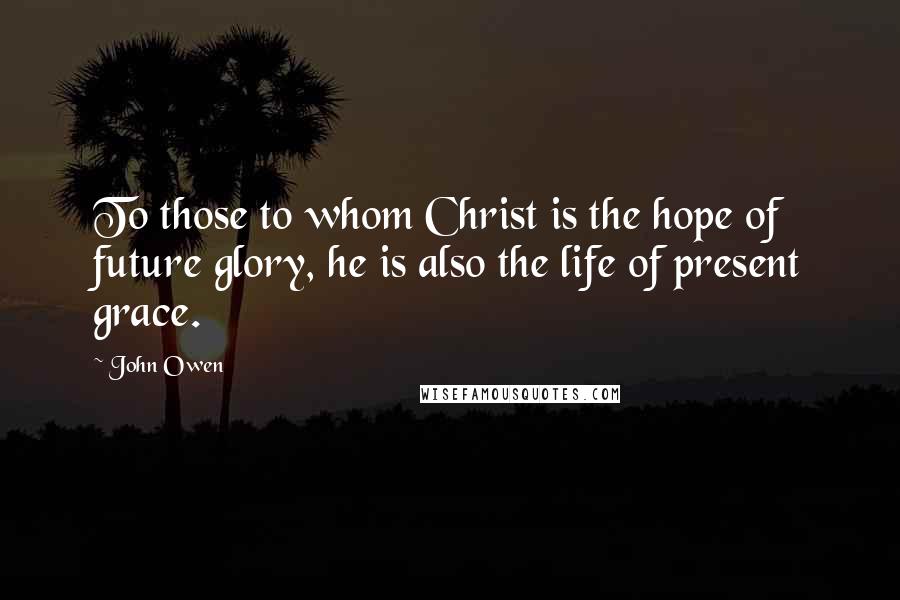 To those to whom Christ is the hope of future glory, he is also the life of present grace.

~ John Owen

WISEFAMOUSQUOTES.COM